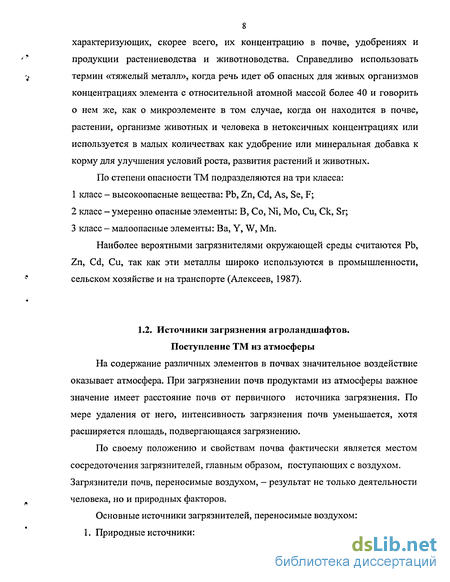 8

характеризующих, скорее всего, их концентрацию в почве, удобрениях и продукции растениеводства и животноводства. Справедливо использовать термин «тяжелый металл», когда речь идет об опасных для живых организмов концентрациях элемента с относительной атомной массой более 40 и говорить о нем же, как о микроэлементе в том случае, когда он находится в почве, растении, организме животных и человека в нетоксичных концентрациях или используется в малых количествах как удобрение или минеральная добавка к корму для улучшения условий роста, развития растений и животных.

По степени опасности ТМ подразделяются на три класса:

1 класс – высокоопасные вещества: Pb, Zn, Cd, As, Se, F;

2 класс – умеренно опасные элементы: B, Co, Ni, Mo, Cu, Ck, Sr;

3 класс – малоопасные элементы: Ba, Y, W, Mn.

Наиболее вероятными загрязнителями окружающей среды считаются Pb, Zn, Cd, Cu, так как эти металлы широко используются в промышленности, сельском хозяйстве и на транспорте (Алексеев, 1987).

1.2. Источники загрязнения агроландшафтов.
Поступление ТМ из атмосферы

На содержание различных элементов в почвах значительное воздействие оказывает атмосфера. При загрязнении почв продуктами из атмосферы важное значение имеет расстояние почв от первичного источника загрязнения. По мере удаления от него, интенсивность загрязнения почв уменьшается, хотя расширяется площадь, подвергающаяся загрязнению.

По своему положению и свойствам почва фактически является местом сосредоточения загрязнителей, главным образом, поступающих с воздухом. Загрязнители почв, переносимые воздухом, – результат не только деятельности человека, но и природных факторов.

Основные источники загрязнителей, переносимые воздухом:

1. Природные источники:

dsLib.net
библиотека диссертаций